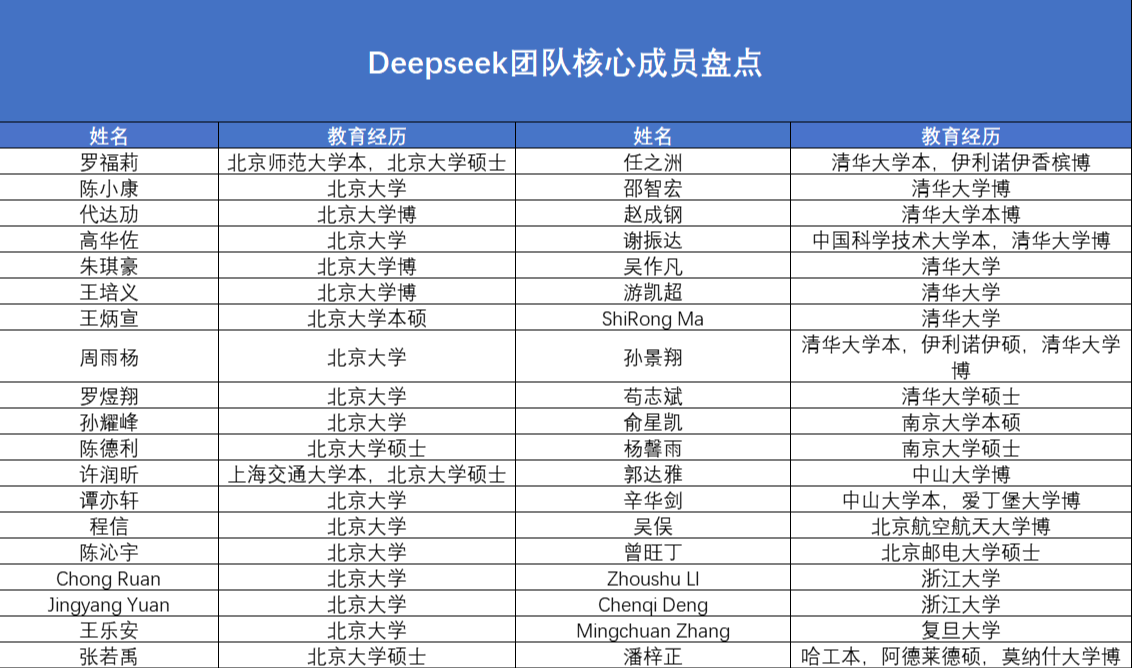 Deepseek团队核心成员盘点

| 姓名 | 教育经历 | 姓名 | 教育经历 |
|---|---|---|---|
| 罗福莉 | 北京师范大学本，北京大学硕士 | 任之洲 | 清华大学本，伊利诺伊香槟博 |
| 陈小康 | 北京大学 | 邵智宏 | 清华大学博 |
| 代达劢 | 北京大学博 | 赵成钢 | 清华大学本博 |
| 高华佐 | 北京大学 | 谢振达 | 中国科学技术大学本，清华大学博 |
| 朱琪豪 | 北京大学博 | 吴作凡 | 清华大学 |
| 王培义 | 北京大学博 | 游凯超 | 清华大学 |
| 王炳宣 | 北京大学本硕 | ShiRong Ma | 清华大学 |
| 周雨杨 | 北京大学 | 孙景翔 | 清华大学本，伊利诺伊硕，清华大学博 |
| 罗煜翔 | 北京大学 | 苟志斌 | 清华大学硕士 |
| 孙耀峰 | 北京大学 | 俞星凯 | 南京大学本硕 |
| 陈德利 | 北京大学硕士 | 杨馨雨 | 南京大学硕士 |
| 许润昕 | 上海交通大学本，北京大学硕士 | 郭达雅 | 中山大学博 |
| 谭亦轩 | 北京大学 | 辛华剑 | 中山大学本，爱丁堡大学博 |
| 程信 | 北京大学 | 吴俣 | 北京航空航天大学博 |
| 陈沁宇 | 北京大学 | 曾旺丁 | 北京邮电大学硕士 |
| Chong Ruan | 北京大学 | Zhoushu LI | 浙江大学 |
| Jingyang Yuan | 北京大学 | Chenqi Deng | 浙江大学 |
| 王乐安 | 北京大学 | Mingchuan Zhang | 复旦大学 |
| 张若禹 | 北京大学硕士 | 潘梓正 | 哈工本，阿德莱德硕，莫纳什大学博 |